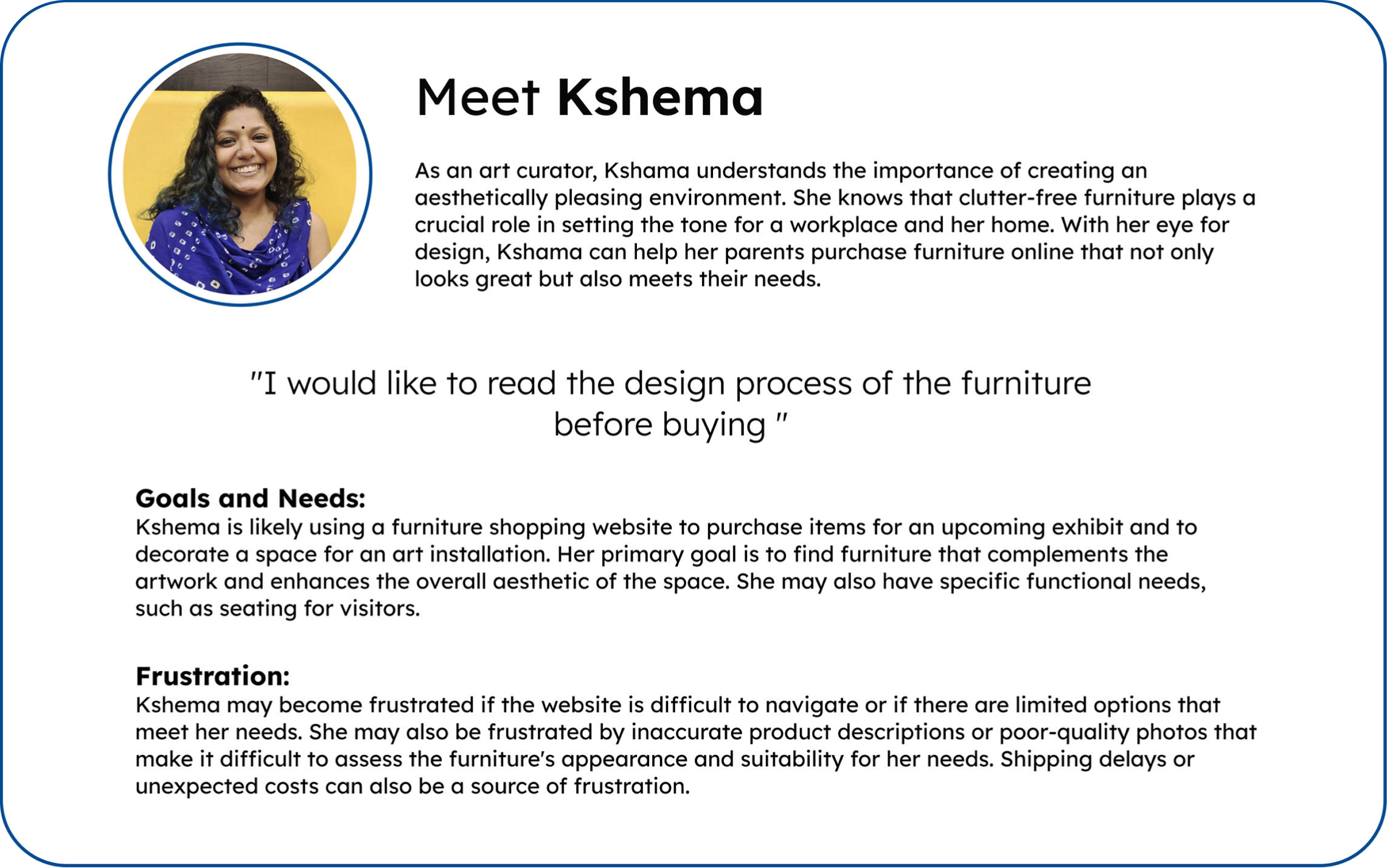 Meet Kshema

As an art curator, Kshama understands the importance of creating an aesthetically pleasing environment. She knows that clutter-free furniture plays a crucial role in setting the tone for a workplace and her home. With her eye for design, Kshama can help her parents purchase furniture online that not only looks great but also meets their needs.

"I would like to read the design process of the furniture before buying "

Goals and Needs:
Kshema is likely using a furniture shopping website to purchase items for an upcoming exhibit and to decorate a space for an art installation. Her primary goal is to find furniture that complements the artwork and enhances the overall aesthetic of the space. She may also have specific functional needs, such as seating for visitors.

Frustration:
Kshema may become frustrated if the website is difficult to navigate or if there are limited options that meet her needs. She may also be frustrated by inaccurate product descriptions or poor-quality photos that make it difficult to assess the furniture's appearance and suitability for her needs. Shipping delays or unexpected costs can also be a source of frustration.